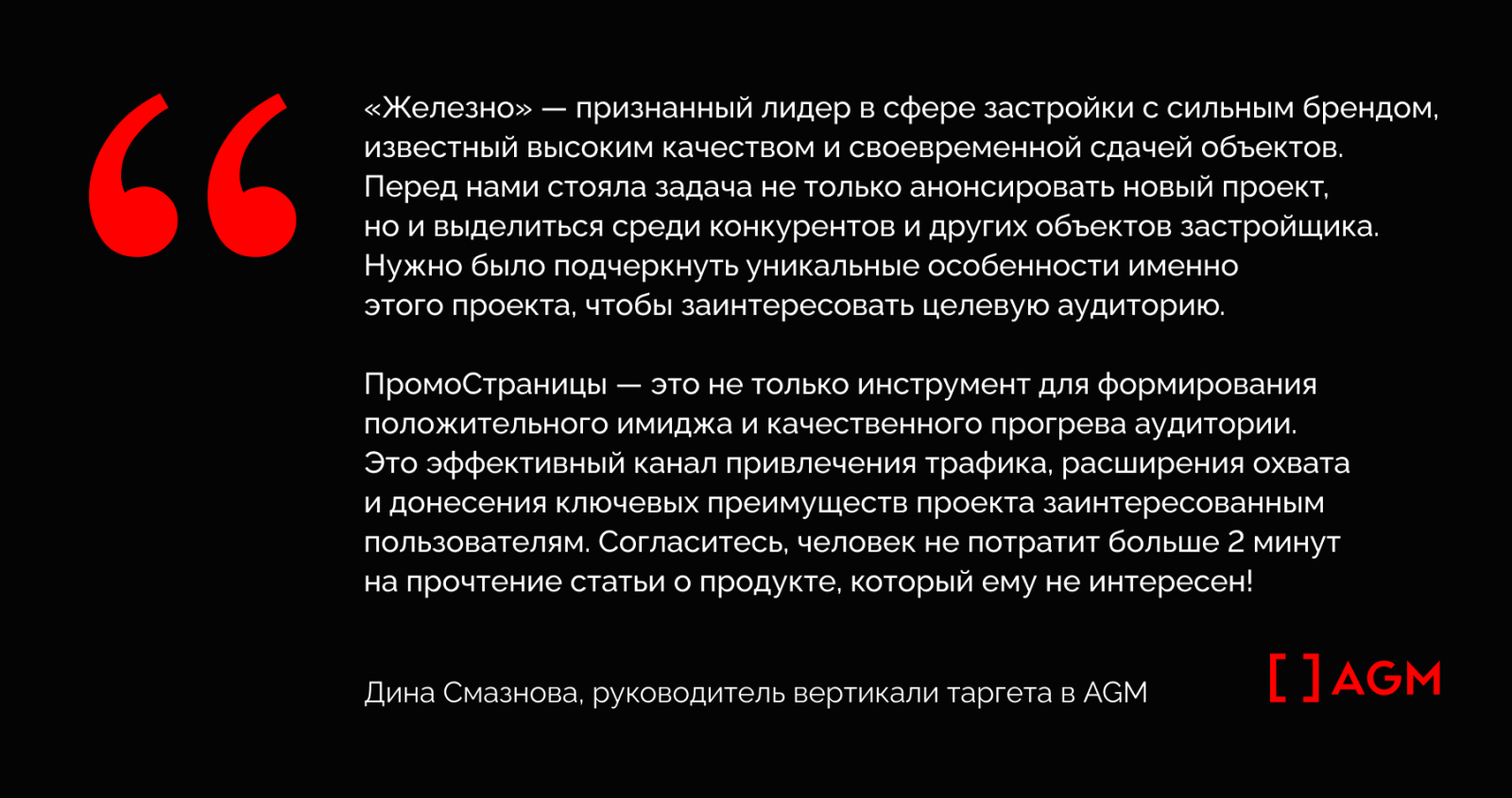 «Железно» — признанный лидер в сфере застройки с сильным брендом, известный высоким качеством и своевременной сдачей объектов. Перед нами стояла задача не только анонсировать новый проект, но и выделиться среди конкурентов и других объектов застройщика. Нужно было подчеркнуть уникальные особенности именно этого проекта, чтобы заинтересовать целевую аудиторию.

ПромоСтраницы — это не только инструмент для формирования положительного имиджа и качественного прогрева аудитории. Это эффективный канал привлечения трафика, расширения охвата и донесения ключевых преимуществ проекта заинтересованным пользователям. Согласитесь, человек не потратит больше 2 минут на прочтение статьи о продукте, который ему не интересен!

Дина Смазнова, руководитель вертикали таргета в AGM

[ ] AGM